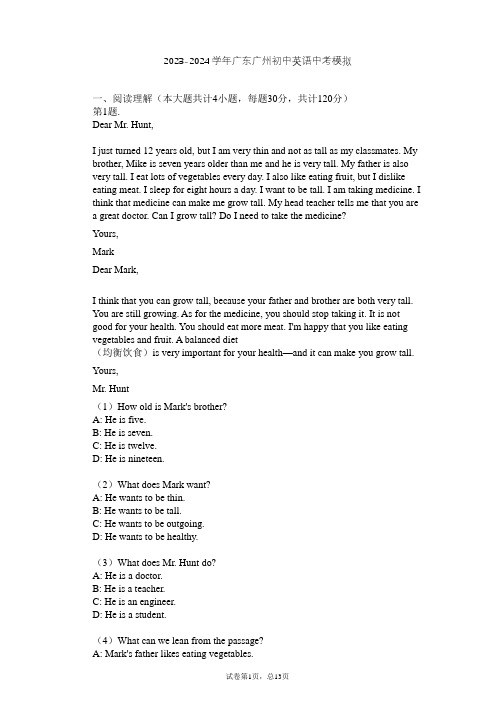 2023-2024学年广东广州初中英语中考模拟

一、阅读理解（本大题共计4小题，每题30分，共计120分）
第1题.
Dear Mr. Hunt,

I just turned 12 years old, but I am very thin and not as tall as my classmates. My brother, Mike is seven years older than me and he is very tall. My father is also very tall. I eat lots of vegetables every day. I also like eating fruit, but I dislike eating meat. I sleep for eight hours a day. I want to be tall. I am taking medicine. I think that medicine can make me grow tall. My head teacher tells me that you are a great doctor. Can I grow tall? Do I need to take the medicine?

Yours,

Mark

Dear Mark,

I think that you can grow tall, because your father and brother are both very tall. You are still growing. As for the medicine, you should stop taking it. It is not good for your health. You should eat more meat. I'm happy that you like eating vegetables and fruit. A balanced diet
（均衡饮食）is very important for your health—and it can make you grow tall.

Yours,

Mr. Hunt

（1）How old is Mark's brother?
A: He is five.
B: He is seven.
C: He is twelve.
D: He is nineteen.

（2）What does Mark want?
A: He wants to be thin.
B: He wants to be tall.
C: He wants to be outgoing.
D: He wants to be healthy.

（3）What does Mr. Hunt do?
A: He is a doctor.
B: He is a teacher.
C: He is an engineer.
D: He is a student.

（4）What can we lean from the passage?
A: Mark's father likes eating vegetables.

试卷第1页，总13页